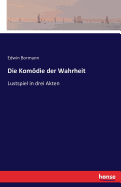 Edwin Bormann

Die Komödie der Wahrheit

Lustspiel in drei Akten

hansebooks